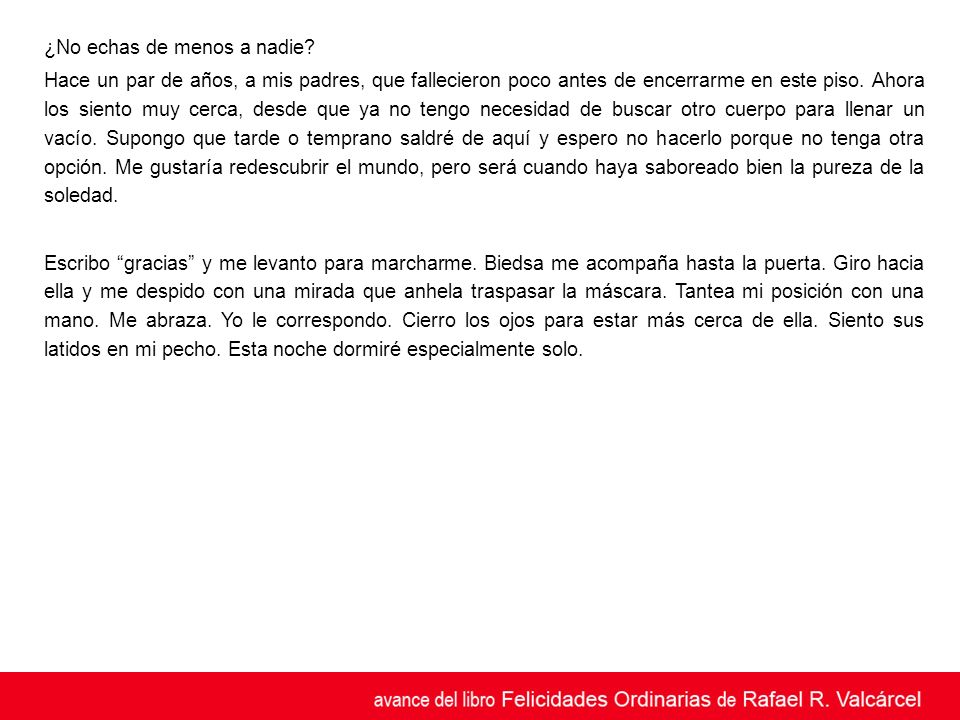 ¿No echas de menos a nadie?

Hace un par de años, a mis padres, que fallecieron poco antes de encerrarme en este piso. Ahora los siento muy cerca, desde que ya no tengo necesidad de buscar otro cuerpo para llenar un vacío. Supongo que tarde o temprano saldré de aquí y espero no hacerlo porque no tenga otra opción. Me gustaría redescubrir el mundo, pero será cuando haya saboreado bien la pureza de la soledad.

Escribo “gracias” y me levanto para marcharme. Biedsa me acompaña hasta la puerta. Giro hacia ella y me despido con una mirada que anhela traspasar la máscara. Tantea mi posición con una mano. Me abraza. Yo le correspondo. Cierro los ojos para estar más cerca de ella. Siento sus latidos en mi pecho. Esta noche dormiré especialmente solo.

avance del libro Felicidades Ordinarias de Rafael R. Valcárcel